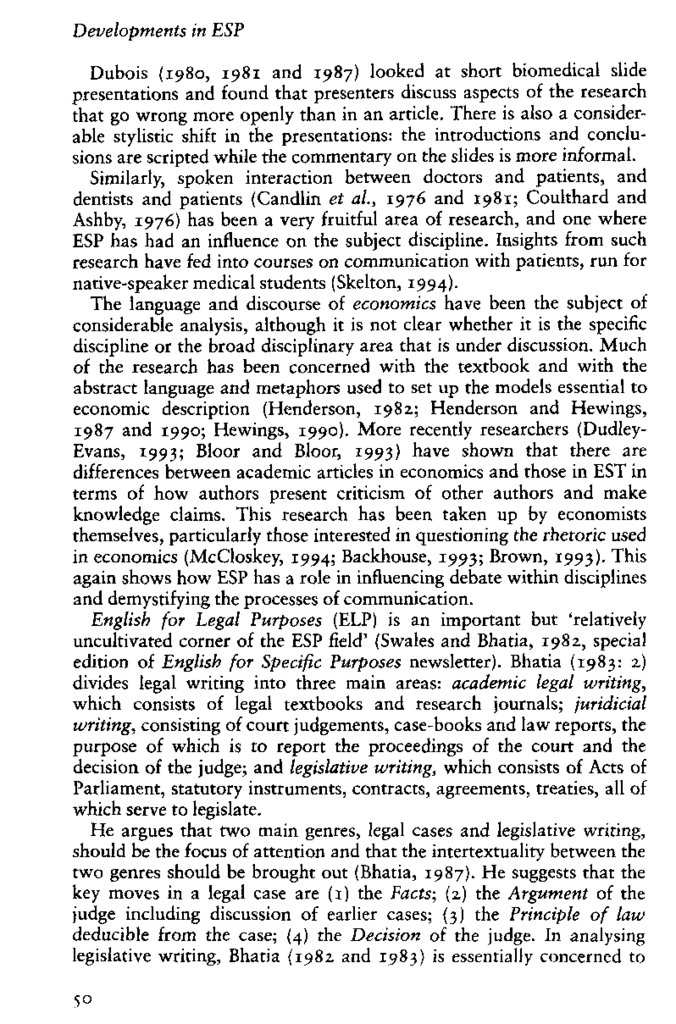 Developments in ESP

Dubois (1980, 1981 and 1987) looked at short biomedical slide presentations and found that presenters discuss aspects of the research that go wrong more openly than in an article. There is also a considerable stylistic shift in the presentations: the introductions and conclusions are scripted while the commentary on the slides is more informal.

Similarly, spoken interaction between doctors and patients, and dentists and patients (Candlin et al., 1976 and 1981; Coulthard and Ashby, 1976) has been a very fruitful area of research, and one where ESP has had an influence on the subject discipline. Insights from such research have fed into courses on communication with patients, run for native-speaker medical students (Skelton, 1994).

The language and discourse of economics have been the subject of considerable analysis, although it is not clear whether it is the specific discipline or the broad disciplinary area that is under discussion. Much of the research has been concerned with the textbook and with the abstract language and metaphors used to set up the models essential to economic description (Henderson, 1982; Henderson and Hewings, 1987 and 1990; Hewings, 1990). More recently researchers (Dudley-Evans, 1993; Bloor and Bloor, 1993) have shown that there are differences between academic articles in economics and those in EST in terms of how authors present criticism of other authors and make knowledge claims. This research has been taken up by economists themselves, particularly those interested in questioning the rhetoric used in economics (McCloskey, 1994; Backhouse, 1993; Brown, 1993). This again shows how ESP has a role in influencing debate within disciplines and demystifying the processes of communication.

English for Legal Purposes (ELP) is an important but 'relatively uncultivated corner of the ESP field' (Swales and Bhatia, 1982, special edition of English for Specific Purposes newsletter). Bhatia (1983: 2) divides legal writing into three main areas: academic legal writing, which consists of legal textbooks and research journals; juridicial writing, consisting of court judgements, case-books and law reports, the purpose of which is to report the proceedings of the court and the decision of the judge; and legislative writing, which consists of Acts of Parliament, statutory instruments, contracts, agreements, treaties, all of which serve to legislate.

He argues that two main genres, legal cases and legislative writing, should be the focus of attention and that the intertextuality between the two genres should be brought out (Bhatia, 1987). He suggests that the key moves in a legal case are (1) the Facts; (2) the Argument of the judge including discussion of earlier cases; (3) the Principle of law deducible from the case; (4) the Decision of the judge. In analysing legislative writing, Bhatia (1982 and 1983) is essentially concerned to

50